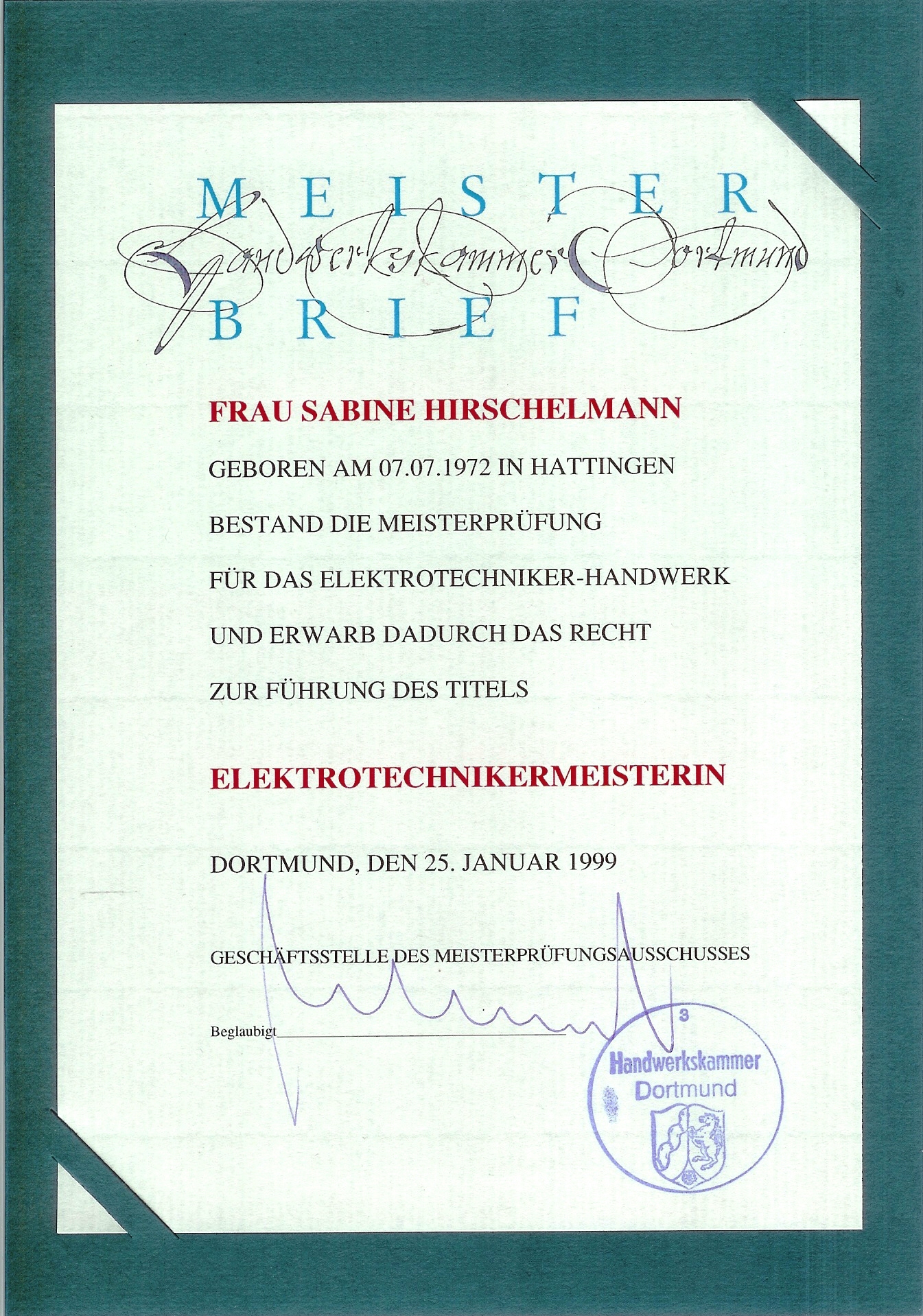 MEISTER
Handwerkskammer Dortmund
BRIEF

FRAU SABINE HIRSCHELMANN

GEBOREN AM 07.07.1972 IN HATTINGEN

BESTAND DIE MEISTERPRÜFUNG

FÜR DAS ELEKTROTECHNIKER-HANDWERK

UND ERWARB DADURCH DAS RECHT

ZUR FÜHRUNG DES TITELS

ELEKTROTECHNIKERMEISTERIN

DORTMUND, DEN 25. JANUAR 1999

GESCHÄFTSSTELLE DES MEISTERPRÜFUNGSAUSSCHUSSES

Beglaubigt

3
Handwerkskammer
Dortmund